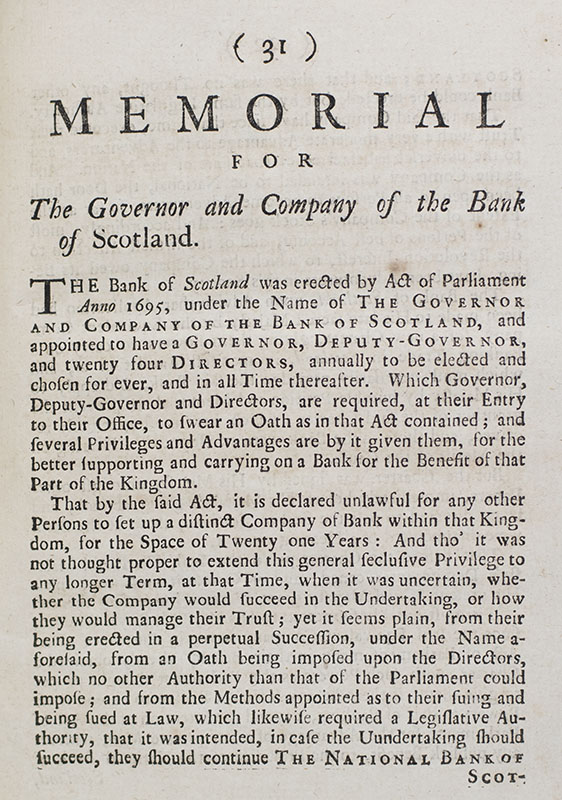 ( 31 )

MEMORIAL

FOR

The Governor and Company of the Bank of Scotland.

THE Bank of Scotland was erected by Act of Parliament Anno 1695, under the Name of THE GOVERNOR AND COMPANY OF THE BANK OF SCOTLAND, and appointed to have a GOVERNOR, DEPUTY-GOVERNOR, and twenty four DIRECTORS, annually to be elected and chosen for ever, and in all Time thereafter. Which Governor, Deputy-Governor and Directors, are required, at their Entry to their Office, to ſwear an Oath as in that Act contained; and ſeveral Privileges and Advantages are by it given them, for the better ſupporting and carrying on a Bank for the Benefit of that Part of the Kingdom.

That by the ſaid Act, it is declared unlawful for any other Perſons to ſet up a diſtinct Company of Bank within that Kingdom, for the Space of Twenty one Years: And tho' it was not thought proper to extend this general ſecluſive Privilege to any longer Term, at that Time, when it was uncertain, whether the Company would ſucceed in the Undertaking, or how they would manage their Truſt; yet it ſeems plain, from their being erected in a perpetual Succeſſion, under the Name aforeſaid, from an Oath being impoſed upon the Directors, which no other Authority than that of the Parliament could impoſe; and from the Methods appointed as to their ſuing and being ſued at Law, which likewiſe required a Legiſlative Authority, that it was intended, in caſe the Uundertaking ſhould ſucceed, they ſhould continue THE NATIONAL BANK OF SCOT-